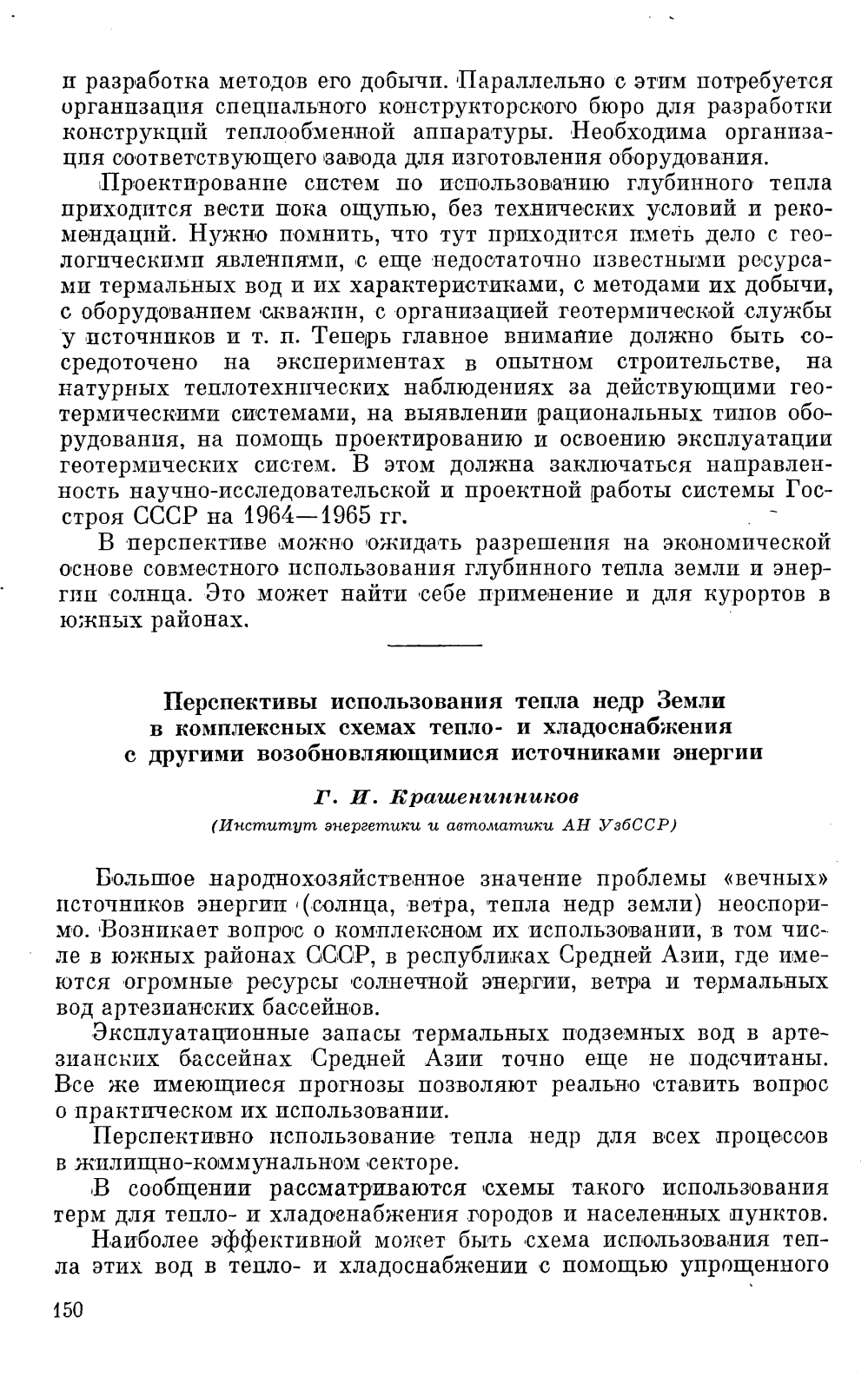 и разработка методов его добычи. Параллельно с этим потребуется организация специального конструкторского бюро для разработки конструкций теплообменной аппаратуры. Необходима организация соответствующего завода для изготовления оборудования.

Проектирование систем по использованию глубинного тепла приходится вести пока ощупью, без технических условий и рекомендаций. Нужно помнить, что тут приходится иметь дело с геологическими явлениями, с еще недостаточно известными ресурсами термальных вод и их характеристиками, с методами их добычи, с оборудованием скважин, с организацией геотермической службы у источников и т. п. Теперь главное внимание должно быть сосредоточено на экспериментах в опытном строительстве, на натурных теплотехнических наблюдениях за действующими геотермическими системами, на выявлении рациональных типов оборудования, на помощь проектированию и освоению эксплуатации геотермических систем. В этом должна заключаться направленность научно-исследовательской и проектной работы системы Госстроя СССР на 1964—1965 гг.

В перспективе можно ожидать разрешения на экономической основе совместного использования глубинного тепла земли и энергии солнца. Это может найти себе применение и для курортов в южных районах.

Перспективы использования тепла недр Земли в комплексных схемах тепло- и хладоснабжения с другими возобновляющимися источниками энергии

Г. И. Крашенинников
(Институт энергетики и автоматики АН УзбССР)

Большое народнохозяйственное значение проблемы «вечных» источников энергии (солнца, ветра, тепла недр земли) неоспоримо. Возникает вопрос о комплексном их использовании, в том числе в южных районах СССР, в республиках Средней Азии, где имеются огромные ресурсы солнечной энергии, ветра и термальных вод артезианских бассейнов.

Эксплуатационные запасы термальных подземных вод в артезианских бассейнах Средней Азии точно еще не подсчитаны. Все же имеющиеся прогнозы позволяют реально ставить вопрос о практическом их использовании.

Перспективно использование тепла недр для всех процессов в жилищно-коммунальном секторе.

В сообщении рассматриваются схемы такого использования терм для тепло- и хладоснабжения городов и населенных пунктов.

Наиболее эффективной может быть схема использования тепла этих вод в тепло- и хладоснабжении с помощью упрощенного

150